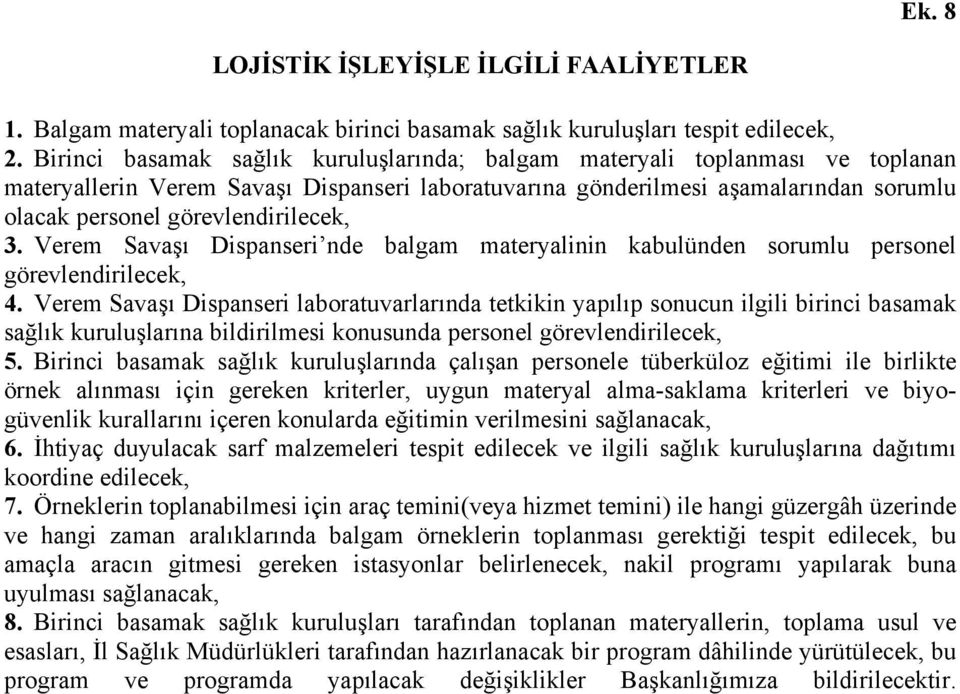 Ek. 8

LOJİSTİK İŞLEYİŞLE İLGİLİ FAALİYETLER

1. Balgam materyali toplanacak birinci basamak sağlık kuruluşları tespit edilecek,
2. Birinci basamak sağlık kuruluşlarında; balgam materyali toplanması ve toplanan materyallerin Verem Savaşı Dispanseri laboratuvarına gönderilmesi aşamalarından sorumlu olacak personel görevlendirilecek,
3. Verem Savaşı Dispanseri'nde balgam materyalinin kabulünden sorumlu personel görevlendirilecek,
4. Verem Savaşı Dispanseri laboratuvarlarında tetkikin yapılıp sonucun ilgili birinci basamak sağlık kuruluşlarına bildirilmesi konusunda personel görevlendirilecek,
5. Birinci basamak sağlık kuruluşlarında çalışan personele tüberküloz eğitimi ile birlikte örnek alınması için gereken kriterler, uygun materyal alma-saklama kriterleri ve biyogüvenlik kurallarını içeren konularda eğitimin verilmesini sağlanacak,
6. İhtiyaç duyulacak sarf malzemeleri tespit edilecek ve ilgili sağlık kuruluşlarına dağıtımı koordine edilecek,
7. Örneklerin toplanabilmesi için araç temini(veya hizmet temini) ile hangi güzergâh üzerinde ve hangi zaman aralıklarında balgam örneklerin toplanması gerektiği tespit edilecek, bu amaçla aracın gitmesi gereken istasyonlar belirlenecek, nakil programı yapılarak buna uyulması sağlanacak,
8. Birinci basamak sağlık kuruluşları tarafından toplanan materyallerin, toplama usul ve esasları, İl Sağlık Müdürlükleri tarafından hazırlanacak bir program dâhilinde yürütülecek, bu program ve programda yapılacak değişiklikler Başkanlığımıza bildirilecektir.